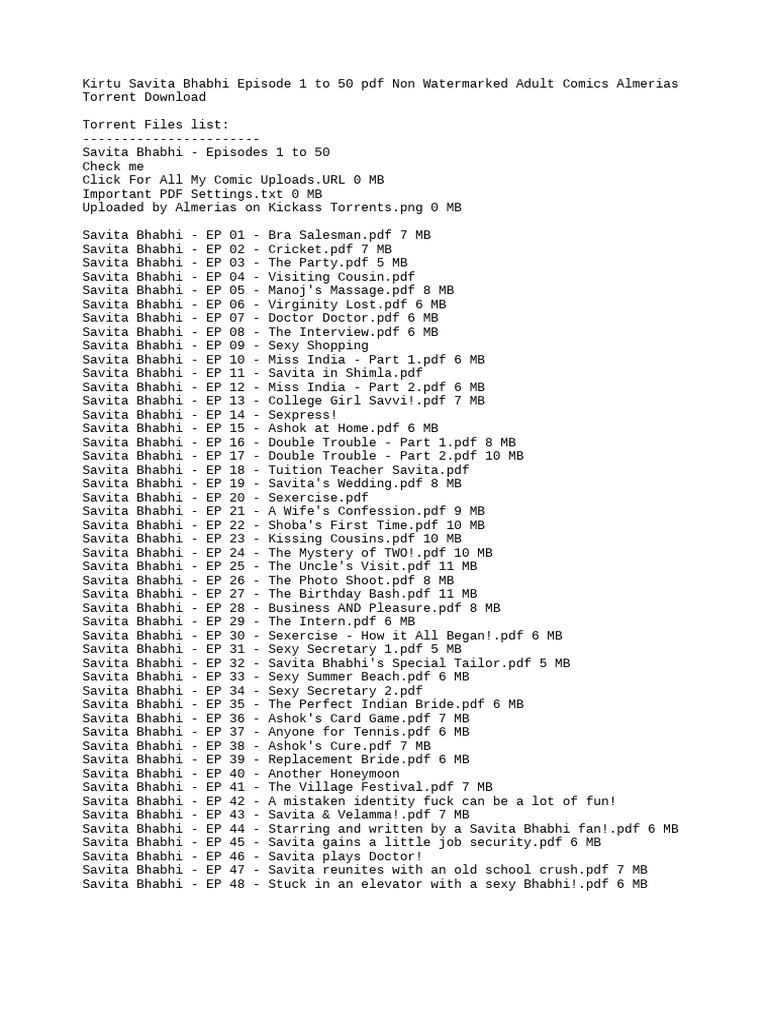 Kirtu Savita Bhabhi Episode 1 to 50 pdf Non Watermarked Adult Comics Almerias Torrent Download

Torrent Files list:
-----------------------
Savita Bhabhi - Episodes 1 to 50
Check me
Click For All My Comic Uploads.URL 0 MB
Important PDF Settings.txt 0 MB
Uploaded by Almerias on Kickass Torrents.png 0 MB

Savita Bhabhi - EP 01 - Bra Salesman.pdf 7 MB
Savita Bhabhi - EP 02 - Cricket.pdf 7 MB
Savita Bhabhi - EP 03 - The Party.pdf 5 MB
Savita Bhabhi - EP 04 - Visiting Cousin.pdf
Savita Bhabhi - EP 05 - Manoj's Massage.pdf 8 MB
Savita Bhabhi - EP 06 - Virginity Lost.pdf 6 MB
Savita Bhabhi - EP 07 - Doctor Doctor.pdf 6 MB
Savita Bhabhi - EP 08 - The Interview.pdf 6 MB
Savita Bhabhi - EP 09 - Sexy Shopping
Savita Bhabhi - EP 10 - Miss India - Part 1.pdf 6 MB
Savita Bhabhi - EP 11 - Savita in Shimla.pdf
Savita Bhabhi - EP 12 - Miss India - Part 2.pdf 6 MB
Savita Bhabhi - EP 13 - College Girl Savvi!.pdf 7 MB
Savita Bhabhi - EP 14 - Sexpress!
Savita Bhabhi - EP 15 - Ashok at Home.pdf 6 MB
Savita Bhabhi - EP 16 - Double Trouble - Part 1.pdf 8 MB
Savita Bhabhi - EP 17 - Double Trouble - Part 2.pdf 10 MB
Savita Bhabhi - EP 18 - Tuition Teacher Savita.pdf
Savita Bhabhi - EP 19 - Savita's Wedding.pdf 8 MB
Savita Bhabhi - EP 20 - Sexercise.pdf
Savita Bhabhi - EP 21 - A Wife's Confession.pdf 9 MB
Savita Bhabhi - EP 22 - Shoba's First Time.pdf 10 MB
Savita Bhabhi - EP 23 - Kissing Cousins.pdf 10 MB
Savita Bhabhi - EP 24 - The Mystery of TWO!.pdf 10 MB
Savita Bhabhi - EP 25 - The Uncle's Visit.pdf 11 MB
Savita Bhabhi - EP 26 - The Photo Shoot.pdf 8 MB
Savita Bhabhi - EP 27 - The Birthday Bash.pdf 11 MB
Savita Bhabhi - EP 28 - Business AND Pleasure.pdf 8 MB
Savita Bhabhi - EP 29 - The Intern.pdf 6 MB
Savita Bhabhi - EP 30 - Sexercise - How it All Began!.pdf 6 MB
Savita Bhabhi - EP 31 - Sexy Secretary 1.pdf 5 MB
Savita Bhabhi - EP 32 - Savita Bhabhi's Special Tailor.pdf 5 MB
Savita Bhabhi - EP 33 - Sexy Summer Beach.pdf 6 MB
Savita Bhabhi - EP 34 - Sexy Secretary 2.pdf
Savita Bhabhi - EP 35 - The Perfect Indian Bride.pdf 6 MB
Savita Bhabhi - EP 36 - Ashok's Card Game.pdf 7 MB
Savita Bhabhi - EP 37 - Anyone for Tennis.pdf 6 MB
Savita Bhabhi - EP 38 - Ashok's Cure.pdf 7 MB
Savita Bhabhi - EP 39 - Replacement Bride.pdf 6 MB
Savita Bhabhi - EP 40 - Another Honeymoon
Savita Bhabhi - EP 41 - The Village Festival.pdf 7 MB
Savita Bhabhi - EP 42 - A mistaken identity fuck can be a lot of fun!
Savita Bhabhi - EP 43 - Savita & Velamma!.pdf 7 MB
Savita Bhabhi - EP 44 - Starring and written by a Savita Bhabhi fan!.pdf 6 MB
Savita Bhabhi - EP 45 - Savita gains a little job security.pdf 6 MB
Savita Bhabhi - EP 46 - Savita plays Doctor!
Savita Bhabhi - EP 47 - Savita reunites with an old school crush.pdf 7 MB
Savita Bhabhi - EP 48 - Stuck in an elevator with a sexy Bhabhi!.pdf 6 MB